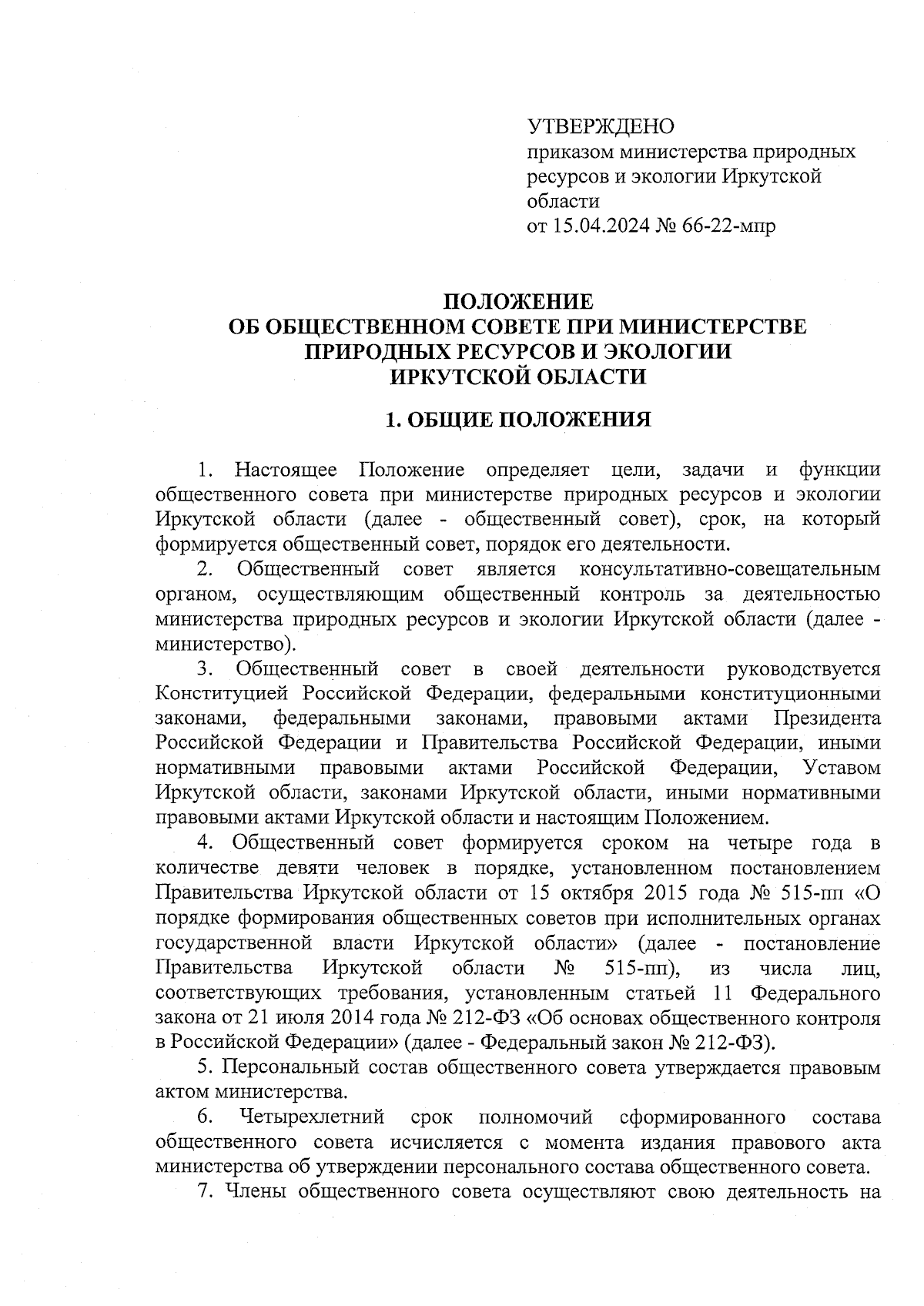 УТВЕРЖДЕНО
приказом министерства природных ресурсов и экологии Иркутской области
от 15.04.2024 № 66-22-мпр

ПОЛОЖЕНИЕ
ОБ ОБЩЕСТВЕННОМ СОВЕТЕ ПРИ МИНИСТЕРСТВЕ ПРИРОДНЫХ РЕСУРСОВ И ЭКОЛОГИИ ИРКУТСКОЙ ОБЛАСТИ

1. ОБЩИЕ ПОЛОЖЕНИЯ

1. Настоящее Положение определяет цели, задачи и функции общественного совета при министерстве природных ресурсов и экологии Иркутской области (далее - общественный совет), срок, на который формируется общественный совет, порядок его деятельности.

2. Общественный совет является консультативно-совещательным органом, осуществляющим общественный контроль за деятельностью министерства природных ресурсов и экологии Иркутской области (далее - министерство).

3. Общественный совет в своей деятельности руководствуется Конституцией Российской Федерации, федеральными конституционными законами, федеральными законами, правовыми актами Президента Российской Федерации и Правительства Российской Федерации, иными нормативными правовыми актами Российской Федерации, Уставом Иркутской области, законами Иркутской области, иными нормативными правовыми актами Иркутской области и настоящим Положением.

4. Общественный совет формируется сроком на четыре года в количестве девяти человек в порядке, установленном постановлением Правительства Иркутской области от 15 октября 2015 года № 515-пп «О порядке формирования общественных советов при исполнительных органах государственной власти Иркутской области» (далее - постановление Правительства Иркутской области № 515-пп), из числа лиц, соответствующих требования, установленным статьей 11 Федерального закона от 21 июля 2014 года № 212-ФЗ «Об основах общественного контроля в Российской Федерации» (далее - Федеральный закон № 212-ФЗ).

5. Персональный состав общественного совета утверждается правовым актом министерства.

6. Четырехлетний срок полномочий сформированного состава общественного совета исчисляется с момента издания правового акта министерства об утверждении персонального состава общественного совета.

7. Члены общественного совета осуществляют свою деятельность на